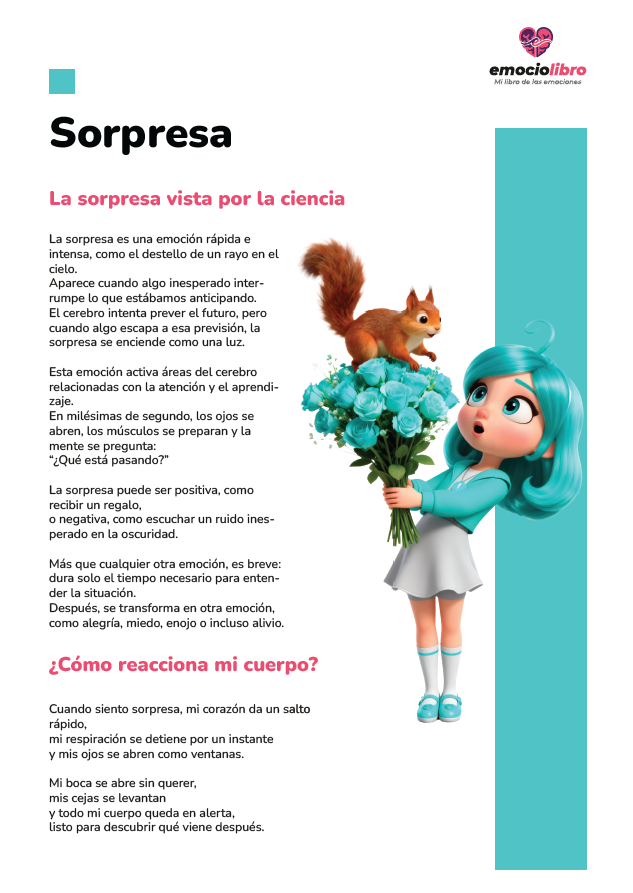 emociolibro
Mi libro de las emociones

Sorpresa

La sorpresa vista por la ciencia

La sorpresa es una emoción rápida e intensa, como el destello de un rayo en el cielo.
Aparece cuando algo inesperado interrumpe lo que estábamos anticipando.
El cerebro intenta prever el futuro, pero cuando algo escapa a esa previsión, la sorpresa se enciende como una luz.

Esta emoción activa áreas del cerebro relacionadas con la atención y el aprendizaje.
En milésimas de segundo, los ojos se abren, los músculos se preparan y la mente se pregunta:
"¿Qué está pasando?"

La sorpresa puede ser positiva, como recibir un regalo,
o negativa, como escuchar un ruido inesperado en la oscuridad.

Más que cualquier otra emoción, es breve: dura solo el tiempo necesario para entender la situación.
Después, se transforma en otra emoción, como alegría, miedo, enojo o incluso alivio.

¿Cómo reacciona mi cuerpo?

Cuando siento sorpresa, mi corazón da un salto rápido,
mi respiración se detiene por un instante
y mis ojos se abren como ventanas.

Mi boca se abre sin querer,
mis cejas se levantan
y todo mi cuerpo queda en alerta,
listo para descubrir qué viene después.